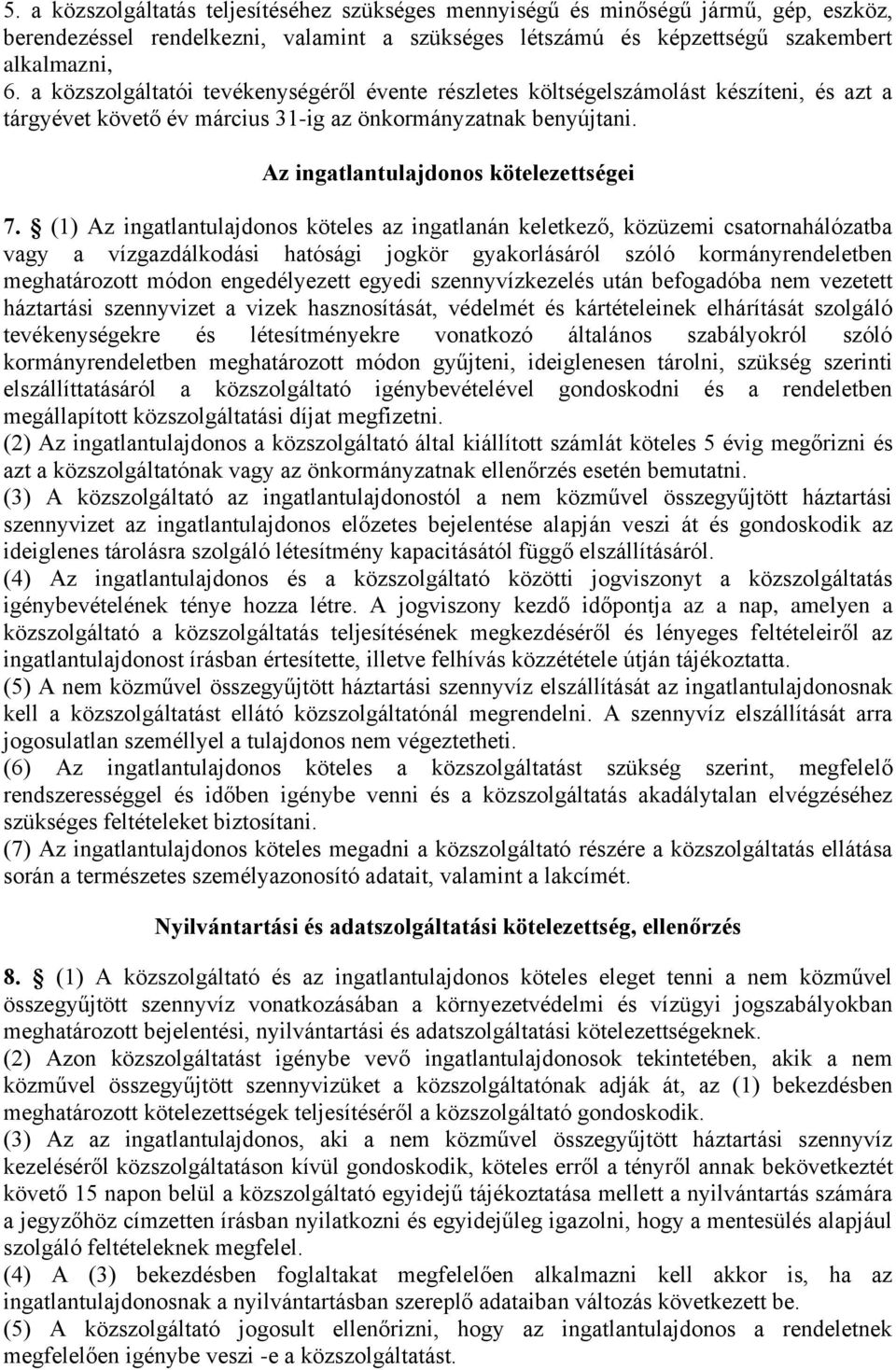 5. a közszolgáltatás teljesítéséhez szükséges mennyiségű és minőségű jármű, gép, eszköz, berendezéssel rendelkezni, valamint a szükséges létszámú és képzettségű szakembert alkalmazni,
6. a közszolgáltatói tevékenységéről évente részletes költségelszámolást készíteni, és azt a tárgyévet követő év március 31-ig az önkormányzatnak benyújtani.

Az ingatlantulajdonos kötelezettségei

7. § (1) Az ingatlantulajdonos köteles az ingatlanán keletkező, közüzemi csatornahálózatba vagy a vízgazdálkodási hatósági jogkör gyakorlásáról szóló kormányrendeletben meghatározott módon engedélyezett egyedi szennyvízkezelés után befogadóba nem vezetett háztartási szennyvizet a vizek hasznosítását, védelmét és kártételeinek elhárítását szolgáló tevékenységekre és létesítményekre vonatkozó általános szabályokról szóló kormányrendeletben meghatározott módon gyűjteni, ideiglenesen tárolni, szükség szerinti elszállíttatásáról a közszolgáltató igénybevételével gondoskodni és a rendeletben megállapított közszolgáltatási díjat megfizetni.
(2) Az ingatlantulajdonos a közszolgáltató által kiállított számlát köteles 5 évig megőrizni és azt a közszolgáltatónak vagy az önkormányzatnak ellenőrzés esetén bemutatni.
(3) A közszolgáltató az ingatlantulajdonostól a nem közművel összegyűjtött háztartási szennyvizet az ingatlantulajdonos előzetes bejelentése alapján veszi át és gondoskodik az ideiglenes tárolásra szolgáló létesítmény kapacitásától függő elszállításáról.
(4) Az ingatlantulajdonos és a közszolgáltató közötti jogviszonyt a közszolgáltatás igénybevételének ténye hozza létre. A jogviszony kezdő időpontja az a nap, amelyen a közszolgáltató a közszolgáltatás teljesítésének megkezdéséről és lényeges feltételeiről az ingatlantulajdonost írásban értesítette, illetve felhívás közzététele útján tájékoztatta.
(5) A nem közművel összegyűjtött háztartási szennyvíz elszállítását az ingatlantulajdonosnak kell a közszolgáltatást ellátó közszolgáltatónál megrendelni. A szennyvíz elszállítását arra jogosulatlan személlyel a tulajdonos nem végeztetheti.
(6) Az ingatlantulajdonos köteles a közszolgáltatást szükség szerint, megfelelő rendszerességgel és időben igénybe venni és a közszolgáltatás akadálytalan elvégzéséhez szükséges feltételeket biztosítani.
(7) Az ingatlantulajdonos köteles megadni a közszolgáltató részére a közszolgáltatás ellátása során a természetes személyazonosító adatait, valamint a lakcímét.

Nyilvántartási és adatszolgáltatási kötelezettség, ellenőrzés

8. § (1) A közszolgáltató és az ingatlantulajdonos köteles eleget tenni a nem közművel összegyűjtött szennyvíz vonatkozásában a környezetvédelmi és vízügyi jogszabályokban meghatározott bejelentési, nyilvántartási és adatszolgáltatási kötelezettségeknek.
(2) Azon közszolgáltatást igénybe vevő ingatlantulajdonosok tekintetében, akik a nem közművel összegyűjtött szennyvizüket a közszolgáltatónak adják át, az (1) bekezdésben meghatározott kötelezettségek teljesítéséről a közszolgáltató gondoskodik.
(3) Az az ingatlantulajdonos, aki a nem közművel összegyűjtött háztartási szennyvíz kezeléséről közszolgáltatáson kívül gondoskodik, köteles erről a tényről annak bekövetkeztét követő 15 napon belül a közszolgáltató egyidejű tájékoztatása mellett a nyilvántartás számára a jegyzőhöz címzetten írásban nyilatkozni és egyidejűleg igazolni, hogy a mentesülés alapjául szolgáló feltételeknek megfelel.
(4) A (3) bekezdésben foglaltakat megfelelően alkalmazni kell akkor is, ha az ingatlantulajdonosnak a nyilvántartásban szereplő adataiban változás következett be.
(5) A közszolgáltató jogosult ellenőrizni, hogy az ingatlantulajdonos a rendeletnek megfelelően igénybe veszi -e a közszolgáltatást.